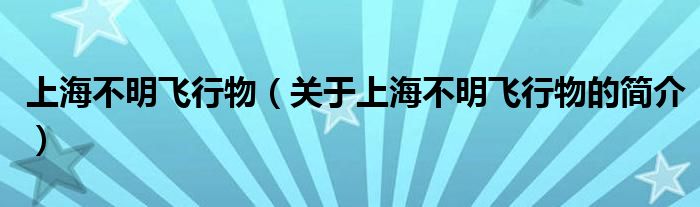 上海不明飞行物（关于上海不明飞行物的简介）